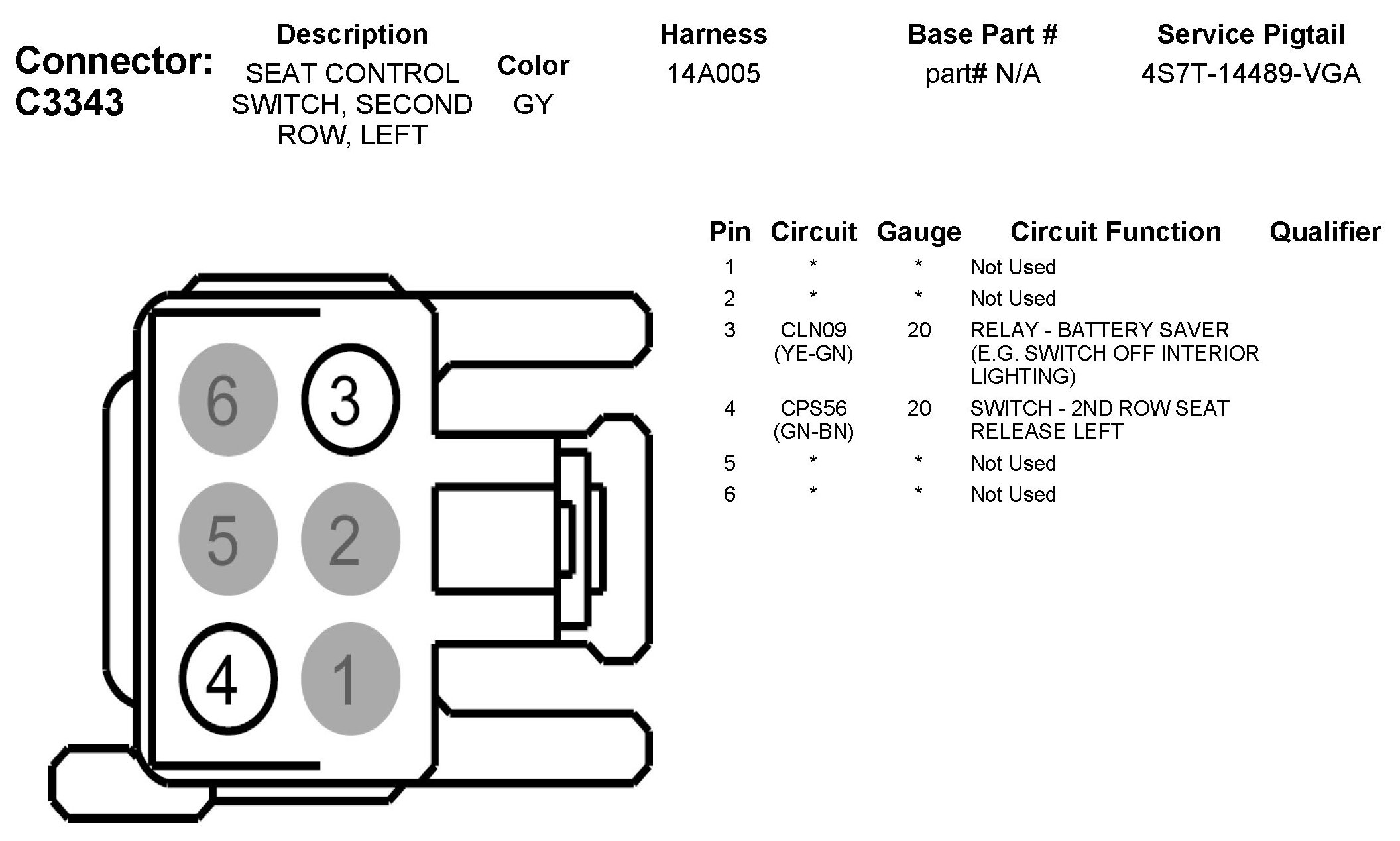 Connector: C3343

| Description | Color | Harness | Base Part # | Service Pigtail |
|---|---|---|---|---|
| SEAT CONTROL SWITCH, SECOND ROW, LEFT | GY | 14A005 | part# N/A | 4S7T-14489-VGA |

6 3
5 2
4 1

| Pin | Circuit | Gauge | Circuit Function | Qualifier |
|---|---|---|---|---|
| 1 | * | * | Not Used | |
| 2 | * | * | Not Used | |
| 3 | CLN09 (YE-GN) | 20 | RELAY - BATTERY SAVER (E.G. SWITCH OFF INTERIOR LIGHTING) | |
| 4 | CPS56 (GN-BN) | 20 | SWITCH - 2ND ROW SEAT RELEASE LEFT | |
| 5 | * | * | Not Used | |
| 6 | * | * | Not Used | |